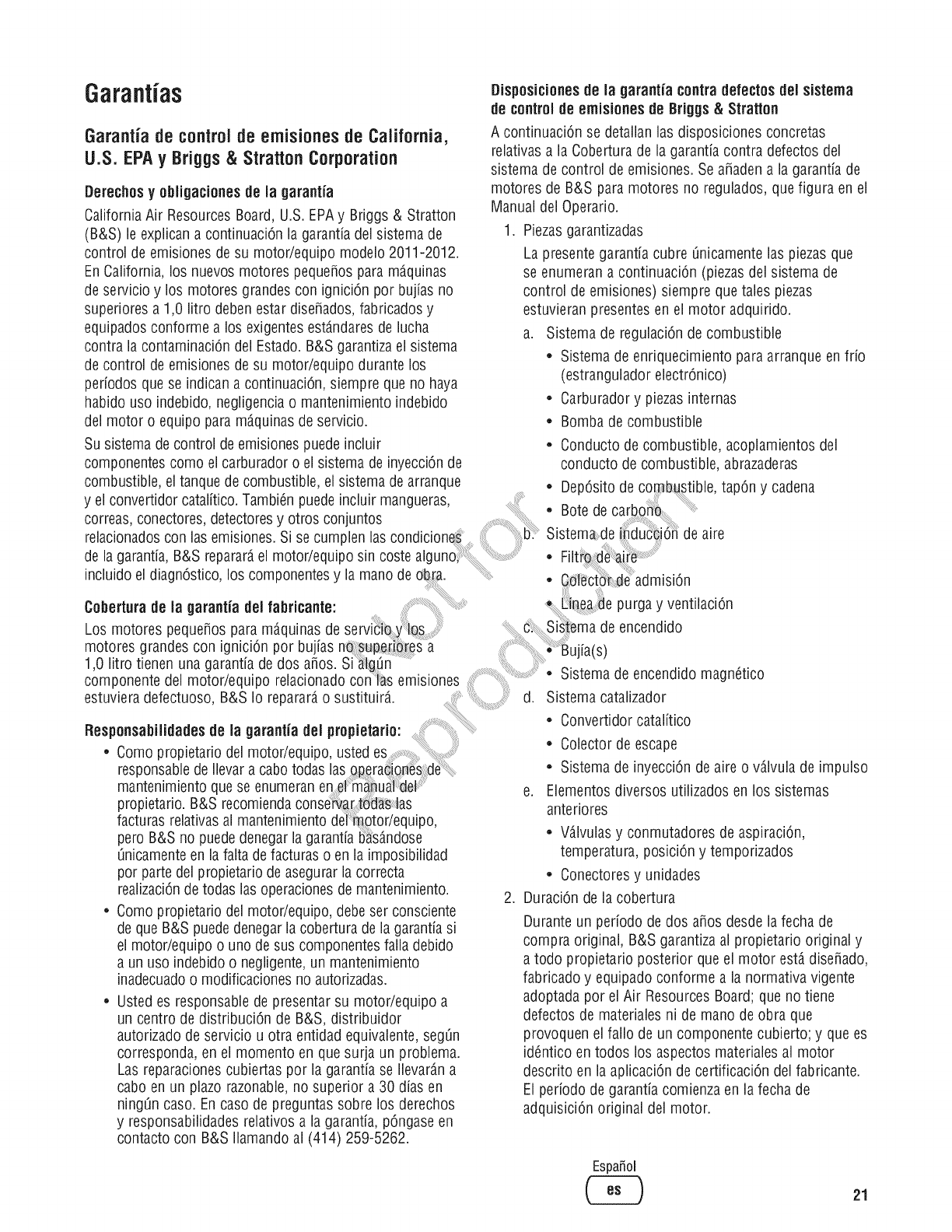 Garantías

Garantía de control de emisiones de California, U.S. EPA y Briggs & Stratton Corporation

Derechos y obligaciones de la garantía

California Air Resources Board, U.S. EPA y Briggs & Stratton (B&S) le explican a continuación la garantía del sistema de control de emisiones de su motor/equipo modelo 2011-2012. En California, los nuevos motores pequeños para máquinas de servicio y los motores grandes con ignición por bujías no superiores a 1,0 litro deben estar diseñados, fabricados y equipados conforme a los exigentes estándares de lucha contra la contaminación del Estado. B&S garantiza el sistema de control de emisiones de su motor/equipo durante los períodos que se indican a continuación, siempre que no haya habido uso indebido, negligencia o mantenimiento indebido del motor o equipo para máquinas de servicio.

Su sistema de control de emisiones puede incluir componentes como el carburador o el sistema de inyección de combustible, el tanque de combustible, el sistema de arranque y el convertidor catalítico. También puede incluir mangueras, correas, conectores, detectores y otros conjuntos relacionados con las emisiones. Si se cumplen las condiciones de la garantía, B&S reparará el motor/equipo sin coste alguno, incluido el diagnóstico, los componentes y la mano de obra.

Cobertura de la garantía del fabricante:

Los motores pequeños para máquinas de servicio y los motores grandes con ignición por bujías no superiores a 1,0 litro tienen una garantía de dos años. Si algún componente del motor/equipo relacionado con las emisiones estuviera defectuoso, B&S lo reparará o sustituirá.

Responsabilidades de la garantía del propietario:

• Como propietario del motor/equipo, usted es responsable de llevar a cabo todas las operaciones de mantenimiento que se enumeran en el manual del propietario. B&S recomienda conservar todas las facturas relativas al mantenimiento del motor/equipo, pero B&S no puede denegar la garantía basándose únicamente en la falta de facturas o en la imposibilidad por parte del propietario de asegurar la correcta realización de todas las operaciones de mantenimiento.

• Como propietario del motor/equipo, debe ser consciente de que B&S puede denegar la cobertura de la garantía si el motor/equipo o uno de sus componentes falla debido a un uso indebido o negligente, un mantenimiento inadecuado o modificaciones no autorizadas.

• Usted es responsable de presentar su motor/equipo a un centro de distribución de B&S, distribuidor autorizado de servicio u otra entidad equivalente, según corresponda, en el momento en que surja un problema. Las reparaciones cubiertas por la garantía se llevarán a cabo en un plazo razonable, no superior a 30 días en ningún caso. En caso de preguntas sobre los derechos y responsabilidades relativos a la garantía, póngase en contacto con B&S llamando al (414) 259-5262.

Disposiciones de la garantía contra defectos del sistema de control de emisiones de Briggs & Stratton

A continuación se detallan las disposiciones concretas relativas a la Cobertura de la garantía contra defectos del sistema de control de emisiones. Se añaden a la garantía de motores de B&S para motores no regulados, que figura en el Manual del Operario.

1. Piezas garantizadas

La presente garantía cubre únicamente las piezas que se enumeran a continuación (piezas del sistema de control de emisiones) siempre que tales piezas estuvieran presentes en el motor adquirido.

a. Sistema de regulación de combustible
• Sistema de enriquecimiento para arranque en frío (estrangulador electrónico)
• Carburador y piezas internas
• Bomba de combustible
• Conducto de combustible, acoplamientos del conducto de combustible, abrazaderas
• Depósito de combustible, tapón y cadena
• Bote de carbono

b. Sistema de inducción de aire
• Filtro de aire
• Colector de admisión
• Línea de purga y ventilación

c. Sistema de encendido
• Bujía(s)
• Sistema de encendido magnético

d. Sistema catalizador
• Convertidor catalítico
• Colector de escape
• Sistema de inyección de aire o válvula de impulso

e. Elementos diversos utilizados en los sistemas anteriores
• Válvulas y conmutadores de aspiración, temperatura, posición y temporizados
• Conectores y unidades

2. Duración de la cobertura

Durante un período de dos años desde la fecha de compra original, B&S garantiza al propietario original y a todo propietario posterior que el motor está diseñado, fabricado y equipado conforme a la normativa vigente adoptada por el Air Resources Board; que no tiene defectos de materiales ni de mano de obra que provoquen el fallo de un componente cubierto; y que es idéntico en todos los aspectos materiales al motor descrito en la aplicación de certificación del fabricante. El período de garantía comienza en la fecha de adquisición original del motor.

Not for Reproduction

Español
es

21